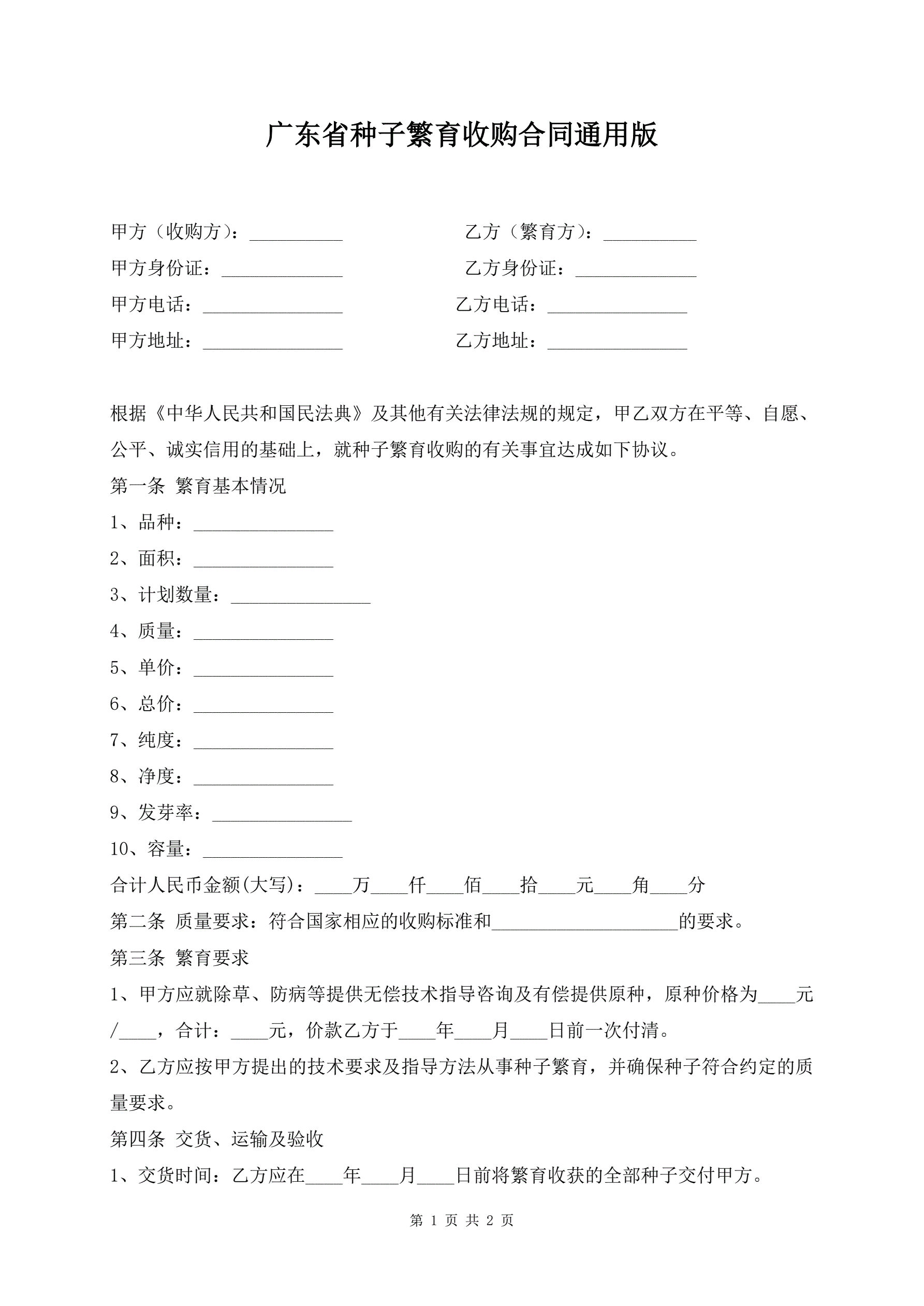 广东省种子繁育收购合同通用版

甲方（收购方）：__________ 乙方（繁育方）：__________
甲方身份证：_____________ 乙方身份证：_____________
甲方电话：_______________ 乙方电话：_______________
甲方地址：_______________ 乙方地址：_______________

根据《中华人民共和国民法典》及其他有关法律法规的规定，甲乙双方在平等、自愿、公平、诚实信用的基础上，就种子繁育收购的有关事宜达成如下协议。

第一条 繁育基本情况

1、品种：_______________

2、面积：_______________

3、计划数量：_______________

4、质量：_______________

5、单价：_______________

6、总价：_______________

7、纯度：_______________

8、净度：_______________

9、发芽率：_______________

10、容量：_______________

合计人民币金额(大写)：____万____仟____佰____拾____元____角____分

第二条 质量要求：符合国家相应的收购标准和____________________的要求。

第三条 繁育要求

1、甲方应就除草、防病等提供无偿技术指导咨询及有偿提供原种，原种价格为____元/____，合计：____元，价款乙方于____年____月____日前一次付清。

2、乙方应按甲方提出的技术要求及指导方法从事种子繁育，并确保种子符合约定的质量要求。

第四条 交货、运输及验收

1、交货时间：乙方应在____年____月____日前将繁育收获的全部种子交付甲方。

第 1 页 共 2 页